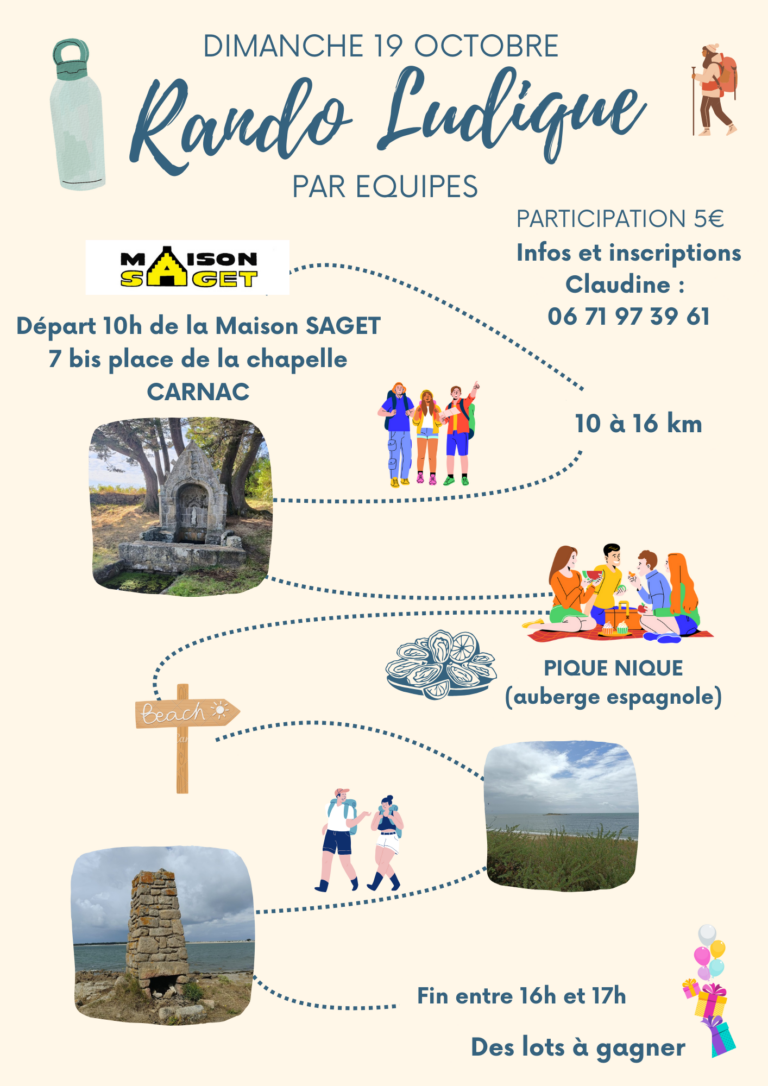 DIMANCHE 19 OCTOBRE

Rando Ludique

PAR EQUIPES

PARTICIPATION 5€

Infos et inscriptions
Claudine :
06 71 97 39 61

MAISON SAGET

Départ 10h de la Maison SAGET
7 bis place de la chapelle
CARNAC

10 à 16 km

PIQUE NIQUE
(auberge espagnole)

Beach

Fin entre 16h et 17h

Des lots à gagner